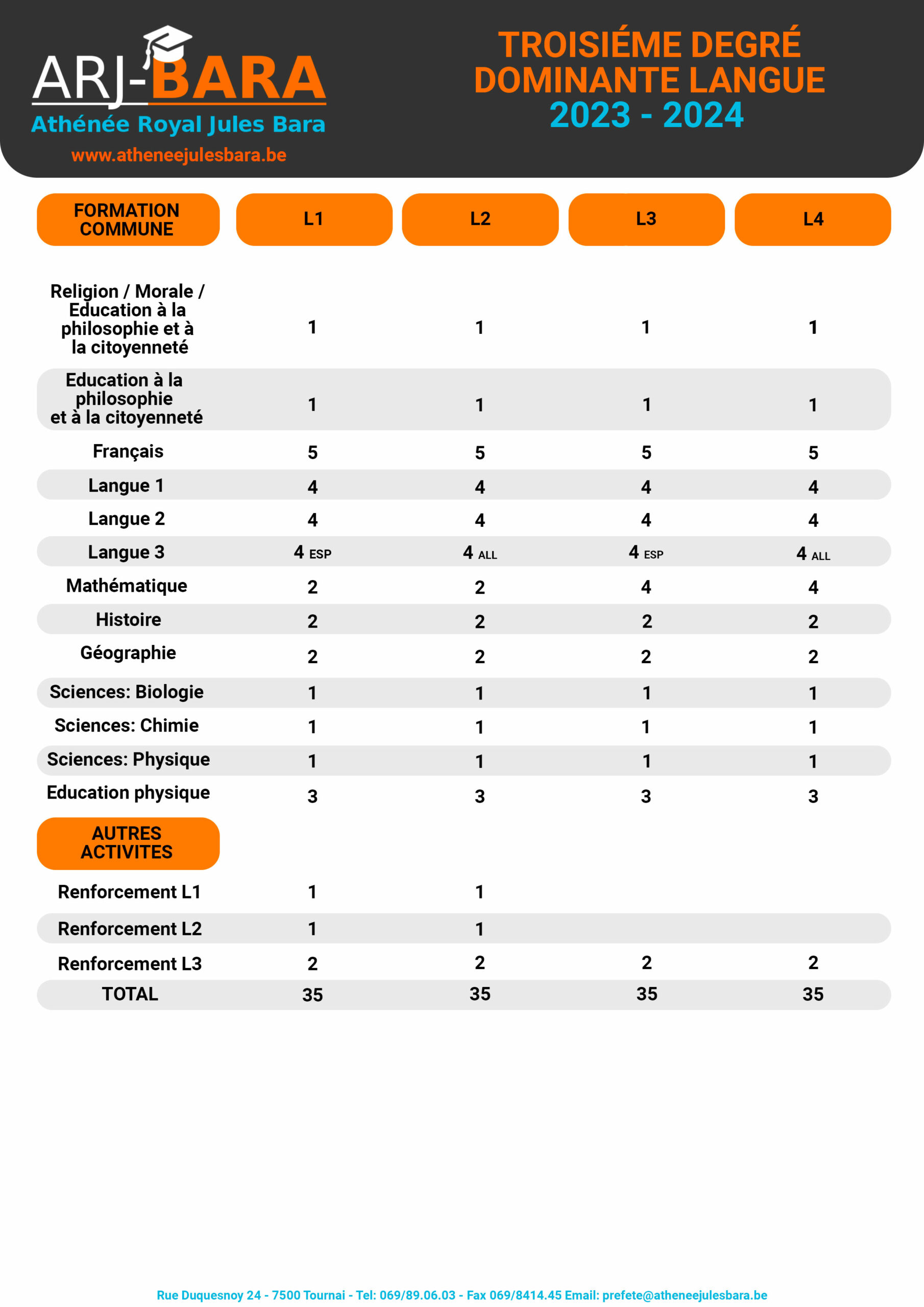 ARJ-BARA
Athénée Royal Jules Bara
www.atheneejulesbara.be

TROISIÉME DEGRÉ
DOMINANTE LANGUE
2023 - 2024

| FORMATION COMMUNE | L1 | L2 | L3 | L4 |
|---|---|---|---|---|
| Religion / Morale / Education à la philosophie et à la citoyenneté | 1 | 1 | 1 | 1 |
| Education à la philosophie et à la citoyenneté | 1 | 1 | 1 | 1 |
| Français | 5 | 5 | 5 | 5 |
| Langue 1 | 4 | 4 | 4 | 4 |
| Langue 2 | 4 | 4 | 4 | 4 |
| Langue 3 | 4 ESP | 4 ALL | 4 ESP | 4 ALL |
| Mathématique | 2 | 2 | 4 | 4 |
| Histoire | 2 | 2 | 2 | 2 |
| Géographie | 2 | 2 | 2 | 2 |
| Sciences: Biologie | 1 | 1 | 1 | 1 |
| Sciences: Chimie | 1 | 1 | 1 | 1 |
| Sciences: Physique | 1 | 1 | 1 | 1 |
| Education physique | 3 | 3 | 3 | 3 |
| AUTRES ACTIVITES | | | | |
| Renforcement L1 | 1 | 1 | | |
| Renforcement L2 | 1 | 1 | | |
| Renforcement L3 | 2 | 2 | 2 | 2 |
| TOTAL | 35 | 35 | 35 | 35 |

Rue Duquesnoy 24 - 7500 Tournai - Tel: 069/89.06.03 - Fax 069/8414.45 Email: prefete@atheneejulesbara.be